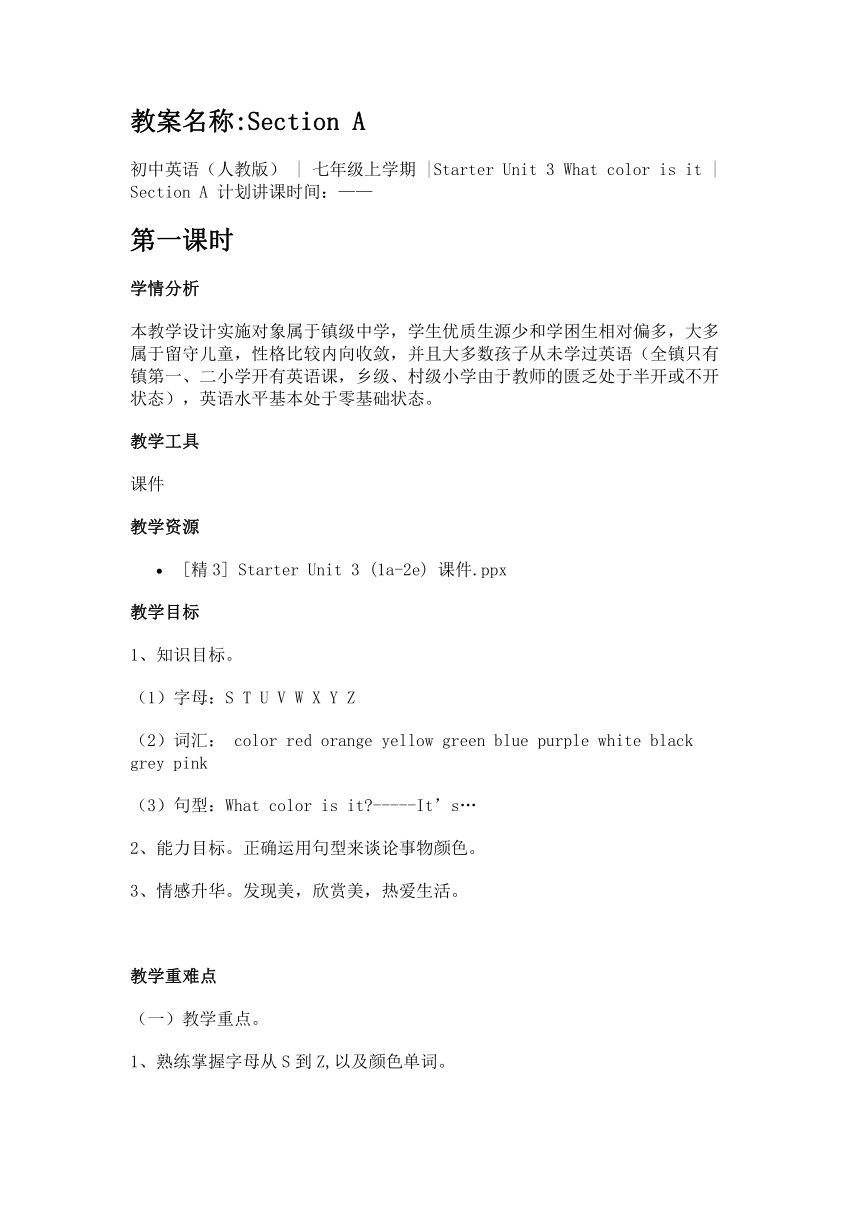 教案名称:Section A

初中英语（人教版） | 七年级上学期 |Starter Unit 3 What color is it | Section A 计划讲课时间：——

第一课时

学情分析

本教学设计实施对象属于镇级中学，学生优质生源少和学困生相对偏多，大多属于留守儿童，性格比较内向收敛，并且大多数孩子从未学过英语（全镇只有镇第一、二小学开有英语课，乡级、村级小学由于教师的匮乏处于半开或不开状态），英语水平基本处于零基础状态。

教学工具

课件

教学资源

• [精 3] Starter Unit 3 (1a-2e) 课件.ppx

教学目标

1、知识目标。

（1）字母：S T U V W X Y Z

（2）词汇： color red orange yellow green blue purple white black grey pink

（3）句型：What color is it?-----It’s…

2、能力目标。正确运用句型来谈论事物颜色。

3、情感升华。发现美，欣赏美，热爱生活。

教学重难点

（一）教学重点。

1、熟练掌握字母从 S 到 Z,以及颜色单词。